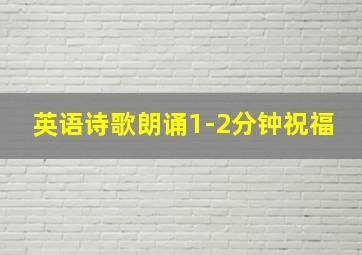 英语诗歌朗诵1-2分钟祝福